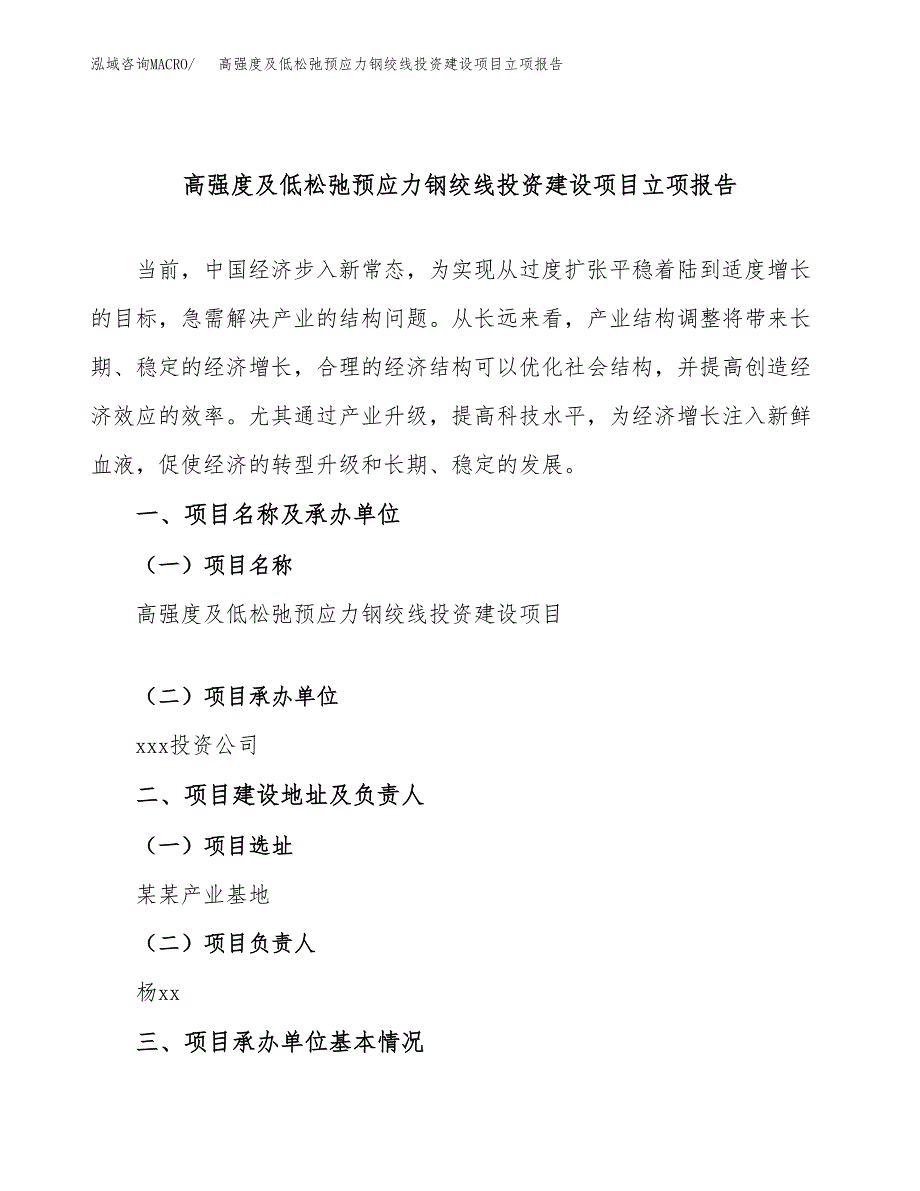 泓域咨询MACRO/ 高强度及低松弛预应力钢绞线投资建设项目立项报告

高强度及低松弛预应力钢绞线投资建设项目立项报告

当前，中国经济步入新常态，为实现从过度扩张平稳着陆到适度增长的目标，急需解决产业的结构问题。从长远来看，产业结构调整将带来长期、稳定的经济增长，合理的经济结构可以优化社会结构，并提高创造经济效应的效率。尤其通过产业升级，提高科技水平，为经济增长注入新鲜血液，促使经济的转型升级和长期、稳定的发展。

一、项目名称及承办单位

（一）项目名称

高强度及低松弛预应力钢绞线投资建设项目

（二）项目承办单位

xxx投资公司

二、项目建设地址及负责人

（一）项目选址

某某产业基地

（二）项目负责人

杨xx

三、项目承办单位基本情况